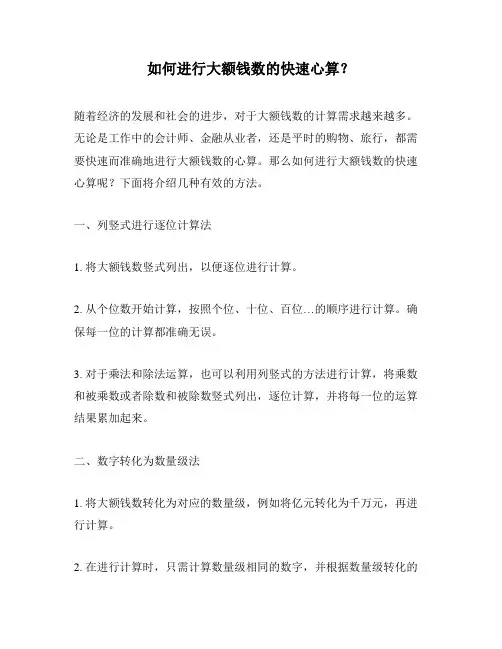 如何进行大额钱数的快速心算？

随着经济的发展和社会的进步，对于大额钱数的计算需求越来越多。无论是工作中的会计师、金融从业者，还是平时的购物、旅行，都需要快速而准确地进行大额钱数的心算。那么如何进行大额钱数的快速心算呢？下面将介绍几种有效的方法。

一、列竖式进行逐位计算法

1. 将大额钱数竖式列出，以便逐位进行计算。

2. 从个位数开始计算，按照个位、十位、百位…的顺序进行计算。确保每一位的计算都准确无误。

3. 对于乘法和除法运算，也可以利用列竖式的方法进行计算，将乘数和被乘数或者除数和被除数竖式列出，逐位计算，并将每一位的运算结果累加起来。

二、数字转化为数量级法

1. 将大额钱数转化为对应的数量级，例如将亿元转化为千万元，再进行计算。

2. 在进行计算时，只需计算数量级相同的数字，并根据数量级转化的